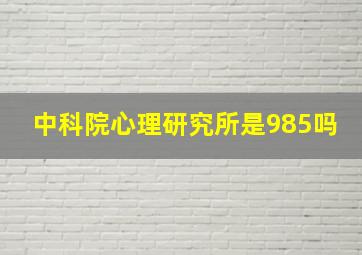 中科院心理研究所是985吗